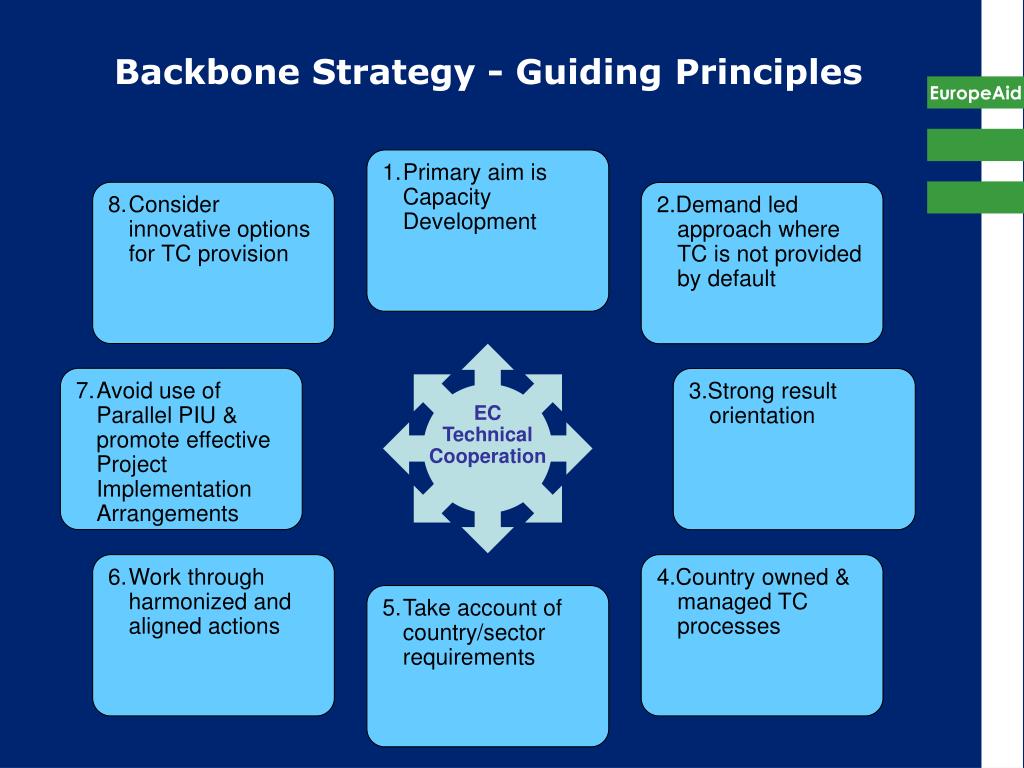 Backbone Strategy - Guiding Principles

EuropeAid

1. Primary aim is Capacity Development

2. Demand led approach where TC is not provided by default

3. Strong result orientation

4. Country owned & managed TC processes

5. Take account of country/sector requirements

6. Work through harmonized and aligned actions

7. Avoid use of Parallel PIU & promote effective Project Implementation Arrangements

8. Consider innovative options for TC provision

EC Technical Cooperation